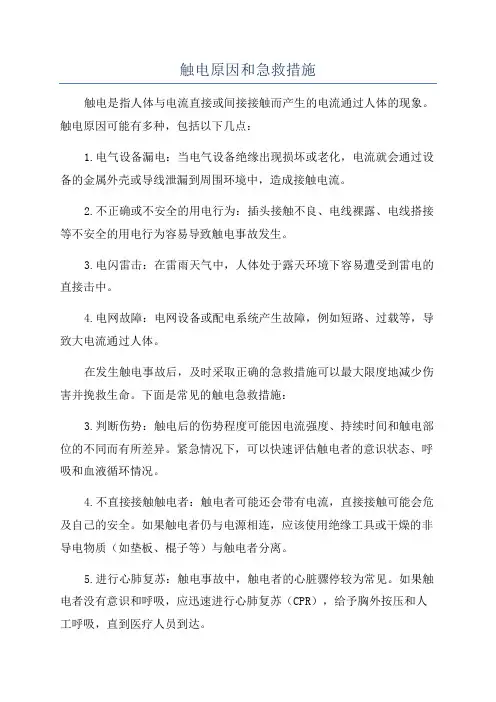 触电原因和急救措施

触电是指人体与电流直接或间接接触而产生的电流通过人体的现象。触电原因可能有多种，包括以下几点：

1.电气设备漏电：当电气设备绝缘出现损坏或老化，电流就会通过设备的金属外壳或导线泄漏到周围环境中，造成接触电流。

2.不正确或不安全的用电行为：插头接触不良、电线裸露、电线搭接等不安全的用电行为容易导致触电事故发生。

3.电闪雷击：在雷雨天气中，人体处于露天环境下容易遭受到雷电的直接击中。

4.电网故障：电网设备或配电系统产生故障，例如短路、过载等，导致大电流通过人体。

在发生触电事故后，及时采取正确的急救措施可以最大限度地减少伤害并挽救生命。下面是常见的触电急救措施：

3.判断伤势：触电后的伤势程度可能因电流强度、持续时间和触电部位的不同而有所差异。紧急情况下，可以快速评估触电者的意识状态、呼吸和血液循环情况。

4.不直接接触触电者：触电者可能还会带有电流，直接接触可能会危及自己的安全。如果触电者仍与电源相连，应该使用绝缘工具或干燥的非导电物质（如垫板、棍子等）与触电者分离。

5.进行心肺复苏：触电事故中，触电者的心脏骤停较为常见。如果触电者没有意识和呼吸，应迅速进行心肺复苏（CPR），给予胸外按压和人工呼吸，直到医疗人员到达。